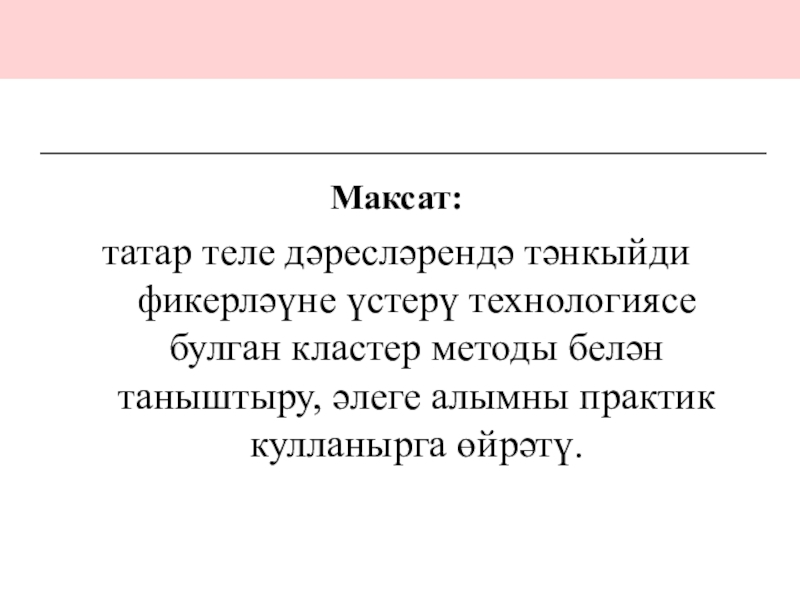 Максат:

татар теле дәресләрендә тәнкыйди фикерләүне үстерү технологиясе булган кластер методы белән таныштыру, әлеге алымны практик кулланырга өйрәтү.